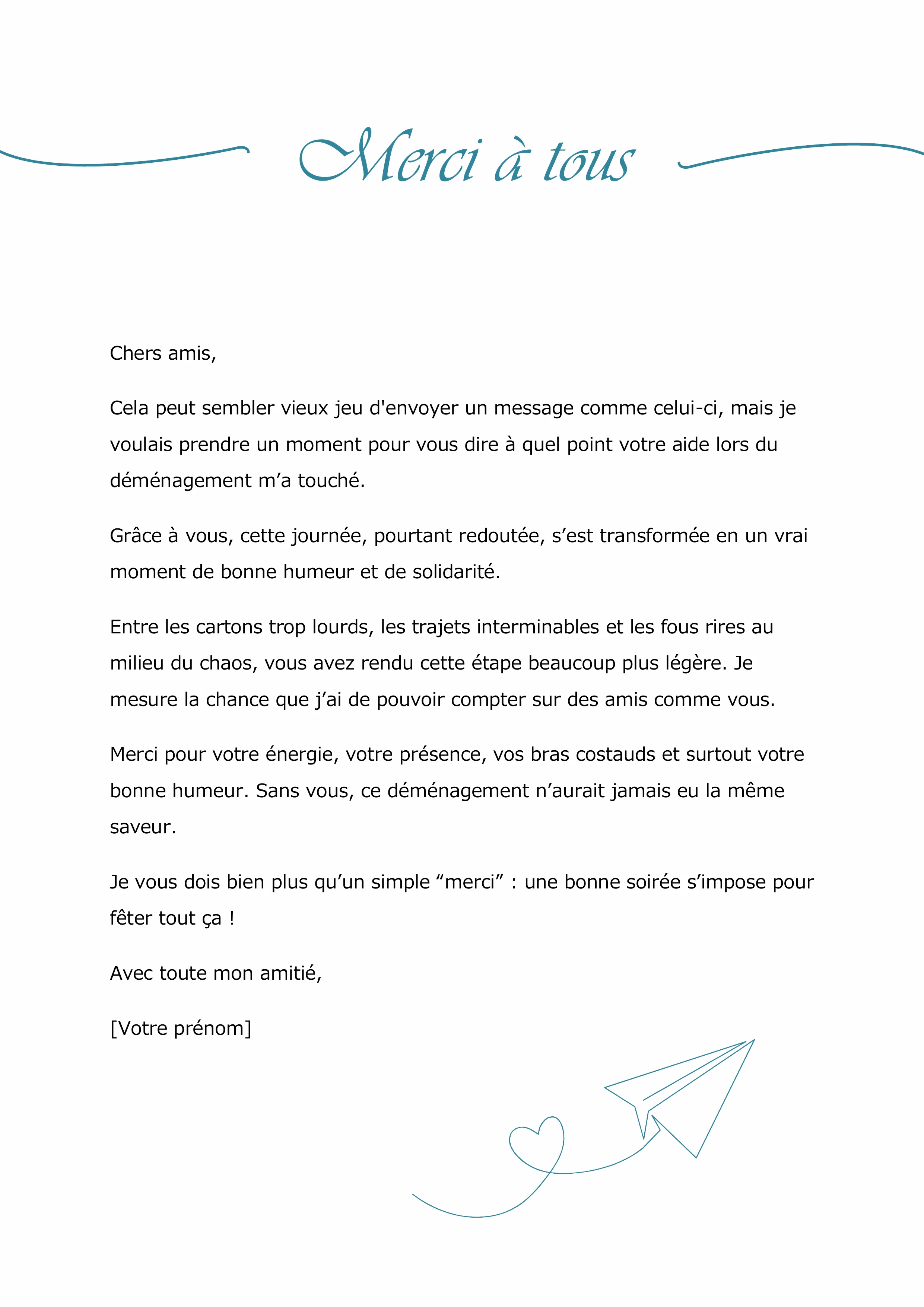 Merci à tous

Chers amis,

Cela peut sembler vieux jeu d'envoyer un message comme celui-ci, mais je voulais prendre un moment pour vous dire à quel point votre aide lors du déménagement m’a touché.

Grâce à vous, cette journée, pourtant redoutée, s’est transformée en un vrai moment de bonne humeur et de solidarité.

Entre les cartons trop lourds, les trajets interminables et les fous rires au milieu du chaos, vous avez rendu cette étape beaucoup plus légère. Je mesure la chance que j’ai de pouvoir compter sur des amis comme vous.

Merci pour votre énergie, votre présence, vos bras costauds et surtout votre bonne humeur. Sans vous, ce déménagement n’aurait jamais eu la même saveur.

Je vous dois bien plus qu’un simple “merci” : une bonne soirée s’impose pour fêter tout ça !

Avec toute mon amitié,

[Votre prénom]